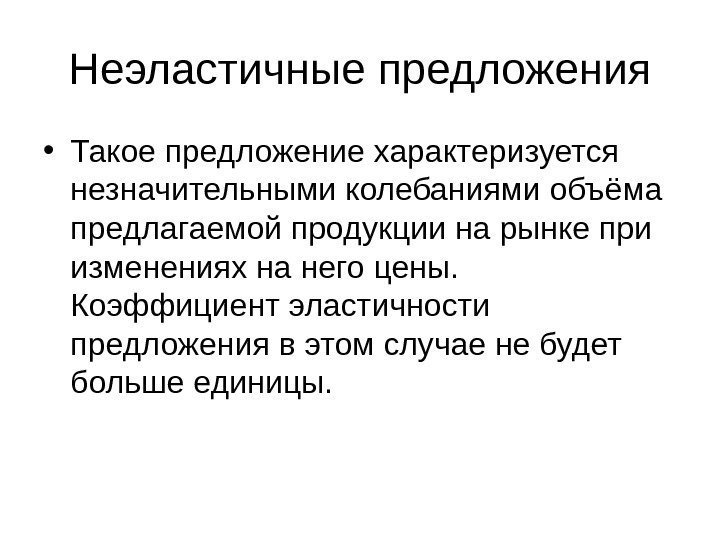 Неэластичные предложения

• Такое предложение характеризуется незначительными колебаниями объёма предлагаемой продукции на рынке при изменениях на него цены. Коэффициент эластичности предложения в этом случае не будет больше единицы.